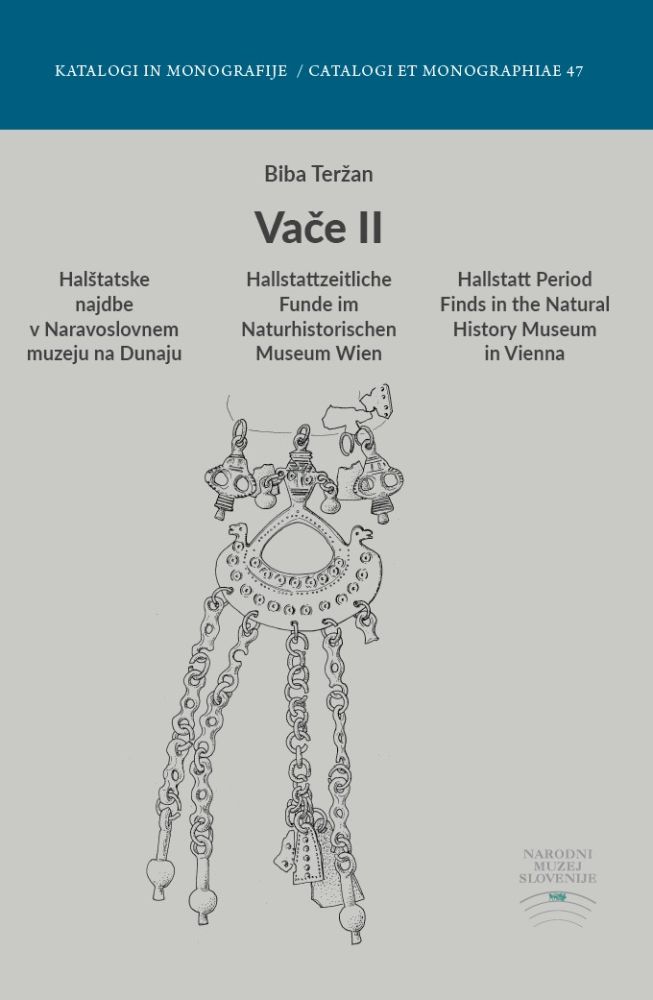 KATALOGI IN MONOGRAFIJE / CATALOGI ET MONOGRAPHIAE 47

Biba Teržan

Vače II

Halštatske najdbe v Naravoslovnem muzeju na Dunaju

Hallstattzeitliche Funde im Naturhistorischen Museum Wien

Hallstatt Period Finds in the Natural History Museum in Vienna

NARODNI MUZEJ SLOVENIJE